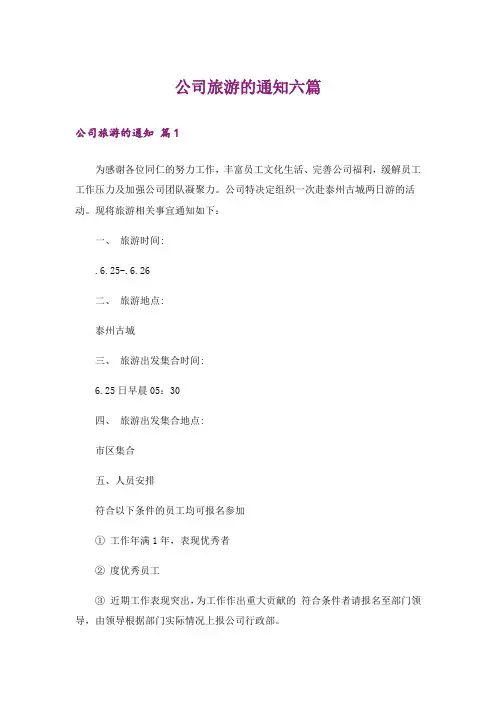 公司旅游的通知六篇

公司旅游的通知 篇1

为感谢各位同仁的努力工作，丰富员工文化生活、完善公司福利，缓解员工工作压力及加强公司团队凝聚力。公司特决定组织一次赴泰州古城两日游的活动。现将旅游相关事宜通知如下：

一、 旅游时间：

.6.25-.6.26

二、 旅游地点：

泰州古城

三、 旅游出发集合时间：

6.25日早晨05：30

四、 旅游出发集合地点：

市区集合

五、人员安排

符合以下条件的员工均可报名参加

① 工作年满1年、表现优秀者

② 度优秀员工

③ 近期工作表现突出，为工作作出重大贡献的 符合条件者请报名至部门领导，由领导根据部门实际情况上报公司行政部。